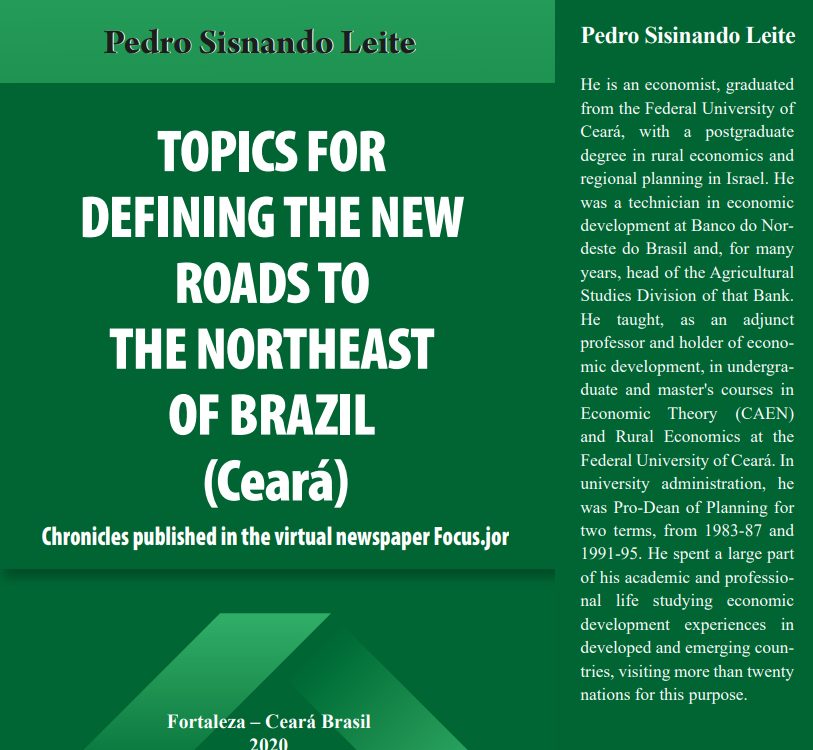 Pedro Sisnando Leite

TOPICS FOR DEFINING THE NEW ROADS TO THE NORTHEAST OF BRAZIL (Ceará)

Chronicles published in the virtual newspaper Focus.jor

Fortaleza – Ceará Brasil
2020

Pedro Sisinando Leite

He is an economist, graduated from the Federal University of Ceará, with a postgraduate degree in rural economics and regional planning in Israel. He was a technician in economic development at Banco do Nordeste do Brasil and, for many years, head of the Agricultural Studies Division of that Bank. He taught, as an adjunct professor and holder of economic development, in undergraduate and master's courses in Economic Theory (CAEN) and Rural Economics at the Federal University of Ceará. In university administration, he was Pro-Dean of Planning for two terms, from 1983-87 and 1991-95. He spent a large part of his academic and professional life studying economic development experiences in developed and emerging countries, visiting more than twenty nations for this purpose.